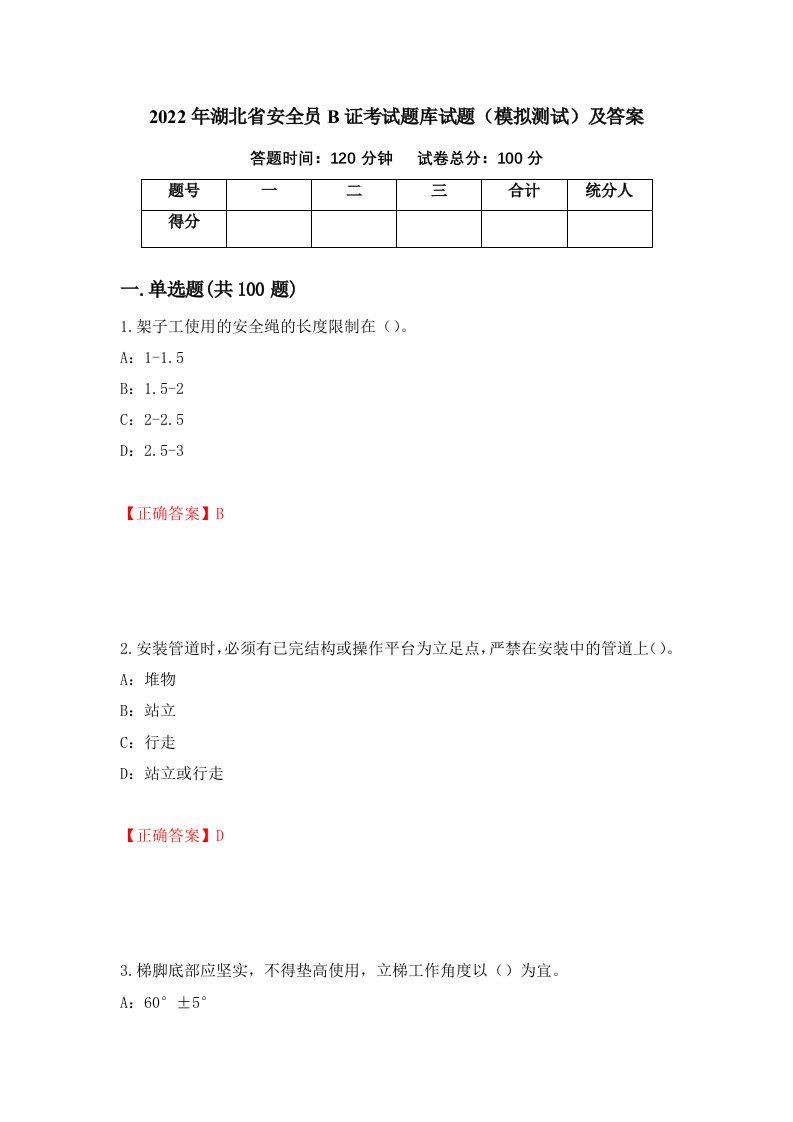 2022年湖北省安全员B证考试题库试题（模拟测试）及答案

答题时间：120分钟　　试卷总分：100分

| 题号 | 一 | 二 | 三 | 合计 | 统分人 |
|---|---|---|---|---|---|
| 得分 | | | | | |

一.单选题(共100题)

1.架子工使用的安全绳的长度限制在（）。

A：1-1.5

B：1.5-2

C：2-2.5

D：2.5-3

【正确答案】B

2.安装管道时,必须有已完结构或操作平台为立足点,严禁在安装中的管道上()。

A：堆物

B：站立

C：行走

D：站立或行走

【正确答案】D

3.梯脚底部应坚实，不得垫高使用，立梯工作角度以（）为宜。

A：60°±5°